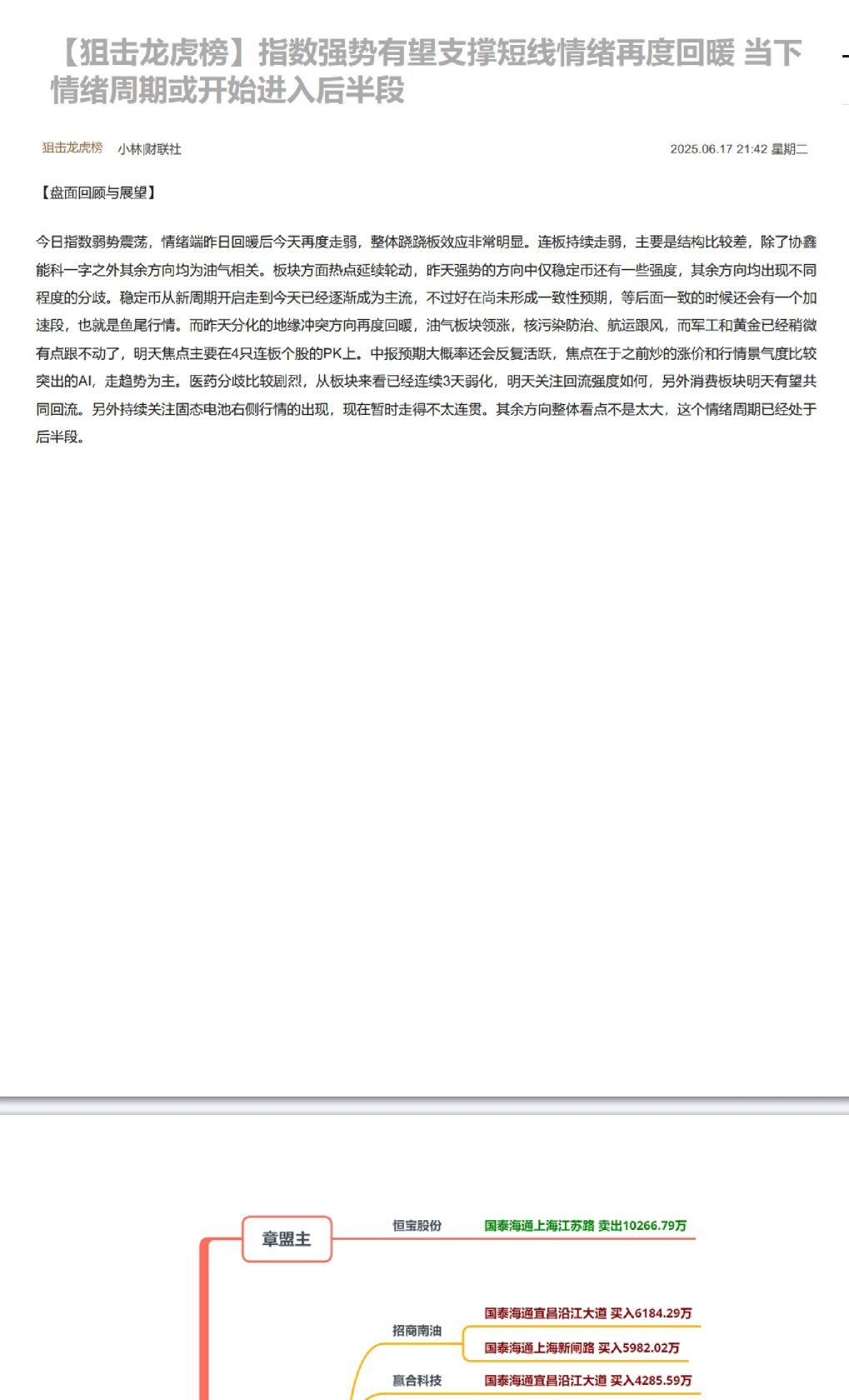 【狙击龙虎榜】指数强势有望支撑短线情绪再度回暖 当下情绪周期或开始进入后半段

狙击龙虎榜 小林财联社 2025.06.17 21:42 星期二

【盘面回顾与展望】

今日指数弱势震荡，情绪端昨日回暖后今天再度走弱，整体跷跷板效应非常明显。连板持续走弱，主要是结构比较差，除了协鑫能科一字之外其余方向均为油气相关。板块方面热点延续轮动，昨天强势的方向中仅稳定币还有一些强度，其余方向均出现不同程度的分歧。稳定币从新周期开启走到今天已经逐渐成为主流，不过好在尚未形成一致性预期，等后面一致的时候还会有一个加速段，也就是鱼尾行情。而昨天分化的地缘冲突方向再度回暖，油气板块领涨，核污染防治、航运跟风，而军工和黄金已经稍微有点跟不动了，明天焦点主要在4只连板个股的PK上。中报预期大概率还会反复活跃，焦点在于之前炒的涨价和行情景气度比较突出的AI，走趋势为主。医药分歧比较剧烈，从板块来看已经连续3天弱化，明天关注回流强度如何，另外消费板块明天有望共同回流。另外持续关注固态电池右侧行情的出现，现在暂时走得不太连贯。其余方向整体看点不是太大，这个情绪周期已经处于后半段。

章盟主
恒宝股份
国泰海通上海江苏路 卖出10266.79万
招商南油
国泰海通宜昌沿江大道 买入6184.29万
国泰海通上海新闸路 买入5982.02万
赢合科技
国泰海通宜昌沿江大道 买入4285.59万